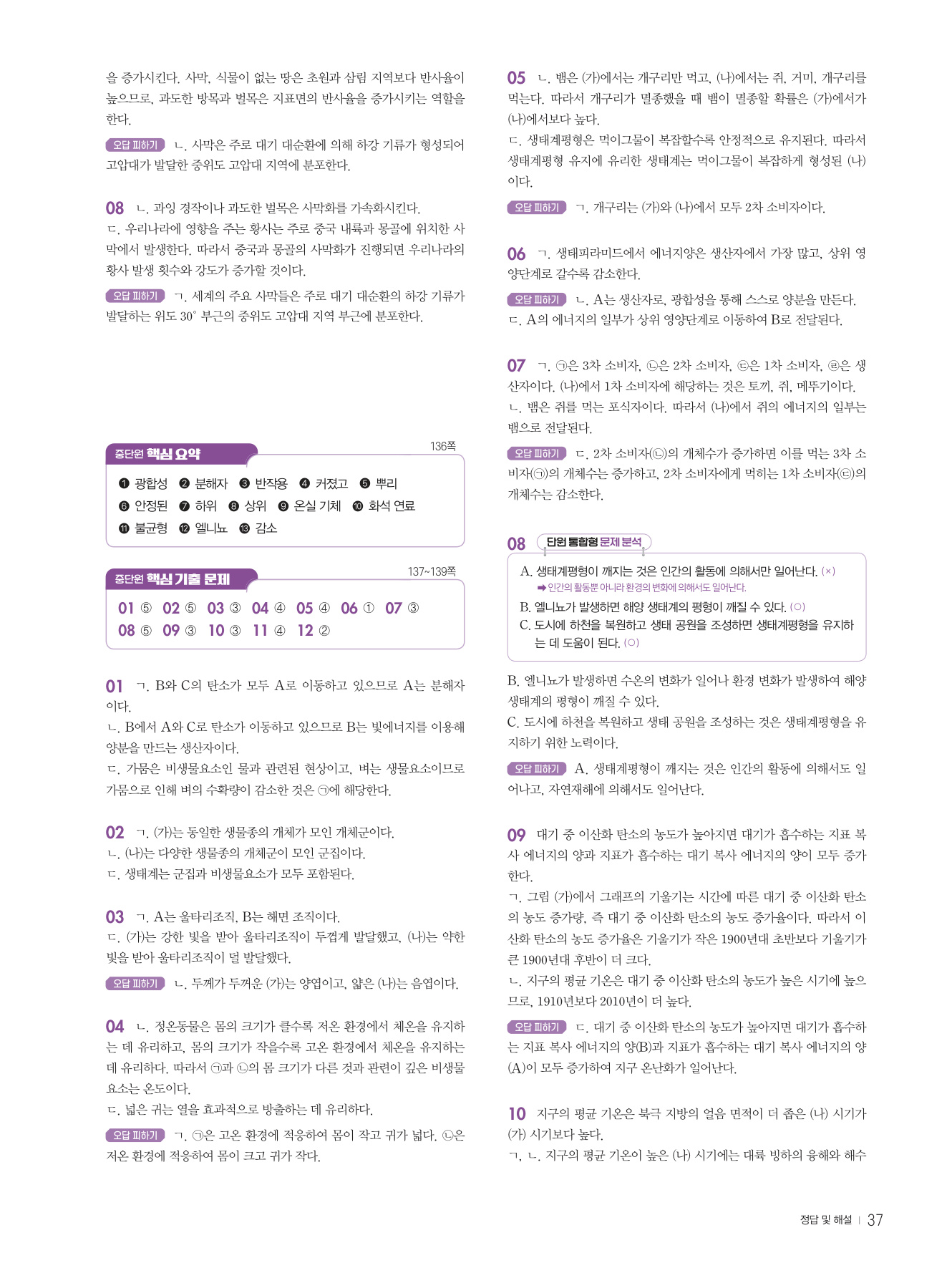 을 증가시킨다. 사막, 식물이 없는 땅은 초원과 삼림 지역보다 반사율이 높으므로, 과도한 방목과 벌목은 지표면의 반사율을 증가시키는 역할을 한다.

오답 피하기 ㄴ. 사막은 주로 대기 대순환에 의해 하강 기류가 형성되어 고압대가 발달한 중위도 고압대 지역에 분포한다.

08 ㄴ. 과잉 경작이나 과도한 벌목은 사막화를 가속화시킨다.
ㄷ. 우리나라에 영향을 주는 황사는 주로 중국 내륙과 몽골에 위치한 사막에서 발생한다. 따라서 중국과 몽골의 사막화가 진행되면 우리나라의 황사 발생 횟수와 강도가 증가할 것이다.

오답 피하기 ㄱ. 세계의 주요 사막들은 주로 대기 대순환의 하강 기류가 발달하는 위도 30° 부근의 중위도 고압대 지역 부근에 분포한다.

중단원 핵심 요약 136쪽
❶ 광합성 ❷ 분해자 ❸ 반작용 ❹ 커졌고 ❺ 뿌리
❻ 안정된 ❼ 하위 ❽ 상위 ❾ 온실 기체 ❿ 화석 연료
⓫ 불균형 ⓬ 엘니뇨 ⓭ 감소

중단원 핵심 기출 문제 137~139쪽
01 ⑤ 02 ⑤ 03 ③ 04 ④ 05 ④ 06 ① 07 ③
08 ⑤ 09 ③ 10 ③ 11 ④ 12 ②

01 ㄱ. B와 C의 탄소가 모두 A로 이동하고 있으므로 A는 분해자이다.
ㄴ. B에서 A와 C로 탄소가 이동하고 있으므로 B는 빛에너지를 이용해 양분을 만드는 생산자이다.
ㄷ. 가뭄은 비생물요소인 물과 관련된 현상이고, 벼는 생물요소이므로 가뭄으로 인해 벼의 수확량이 감소한 것은 ㉠에 해당한다.

02 ㄱ. (가)는 동일한 생물종의 개체가 모인 개체군이다.
ㄴ. (나)는 다양한 생물종의 개체군이 모인 군집이다.
ㄷ. 생태계는 군집과 비생물요소가 모두 포함된다.

03 ㄱ. A는 울타리조직, B는 해면 조직이다.
ㄷ. (가)는 강한 빛을 받아 울타리조직이 두껍게 발달했고, (나)는 약한 빛을 받아 울타리조직이 덜 발달했다.

오답 피하기 ㄴ. 두께가 두꺼운 (가)는 양엽이고, 얇은 (나)는 음엽이다.

04 ㄴ. 정온동물은 몸의 크기가 클수록 저온 환경에서 체온을 유지하는 데 유리하고, 몸의 크기가 작을수록 고온 환경에서 체온을 유지하는 데 유리하다. 따라서 ㉠과 ㉡의 몸 크기가 다른 것과 관련이 깊은 비생물요소는 온도이다.
ㄷ. 넓은 귀는 열을 효과적으로 방출하는 데 유리하다.

오답 피하기 ㄱ. ㉠은 고온 환경에 적응하여 몸이 작고 귀가 넓다. ㉡은 저온 환경에 적응하여 몸이 크고 귀가 작다.

05 ㄴ. 뱀은 (가)에서는 개구리만 먹고, (나)에서는 쥐, 거미, 개구리를 먹는다. 따라서 개구리가 멸종했을 때 뱀이 멸종할 확률은 (가)에서가 (나)에서보다 높다.
ㄷ. 생태계평형은 먹이그물이 복잡할수록 안정적으로 유지된다. 따라서 생태계평형 유지에 유리한 생태계는 먹이그물이 복잡하게 형성된 (나)이다.

오답 피하기 ㄱ. 개구리는 (가)와 (나)에서 모두 2차 소비자이다.

06 ㄱ. 생태피라미드에서 에너지양은 생산자에서 가장 많고, 상위 영양단계로 갈수록 감소한다.

오답 피하기 ㄴ. A는 생산자로, 광합성을 통해 스스로 양분을 만든다.
ㄷ. A의 에너지의 일부가 상위 영양단계로 이동하여 B로 전달된다.

07 ㄱ. ㉠은 3차 소비자, ㉡은 2차 소비자, ㉢은 1차 소비자, ㉣은 생산자이다. (나)에서 1차 소비자에 해당하는 것은 토끼, 쥐, 메뚜기이다.
ㄴ. 뱀은 쥐를 먹는 포식자이다. 따라서 (나)에서 쥐의 에너지의 일부는 뱀으로 전달된다.

오답 피하기 ㄷ. 2차 소비자(㉡)의 개체수가 증가하면 이를 먹는 3차 소비자(㉠)의 개체수는 증가하고, 2차 소비자에게 먹히는 1차 소비자(㉢)의 개체수는 감소한다.

08 단원 통합형 문제 분석
A. 생태계평형이 깨지는 것은 인간의 활동에 의해서만 일어난다. (×)
➡ 인간의 활동뿐 아니라 환경의 변화에 의해서도 일어난다.
B. 엘니뇨가 발생하면 해양 생태계의 평형이 깨질 수 있다. (○)
C. 도시에 하천을 복원하고 생태 공원을 조성하면 생태계평형을 유지하는 데 도움이 된다. (○)

B. 엘니뇨가 발생하면 수온의 변화가 일어나 환경 변화가 발생하여 해양 생태계의 평형이 깨질 수 있다.
C. 도시에 하천을 복원하고 생태 공원을 조성하는 것은 생태계평형을 유지하기 위한 노력이다.

오답 피하기 A. 생태계평형이 깨지는 것은 인간의 활동에 의해서도 일어나고, 자연재해에 의해서도 일어난다.

09 대기 중 이산화 탄소의 농도가 높아지면 대기가 흡수하는 지표 복사 에너지의 양과 지표가 흡수하는 대기 복사 에너지의 양이 모두 증가한다.
ㄱ. 그림 (가)에서 그래프의 기울기는 시간에 따른 대기 중 이산화 탄소의 농도 증가량, 즉 대기 중 이산화 탄소의 농도 증가율이다. 따라서 이산화 탄소의 농도 증가율은 기울기가 작은 1900년대 초반보다 기울기가 큰 1900년대 후반이 더 크다.
ㄴ. 지구의 평균 기온은 대기 중 이산화 탄소의 농도가 높은 시기에 높으므로, 1910년보다 2010년이 더 높다.

오답 피하기 ㄷ. 대기 중 이산화 탄소의 농도가 높아지면 대기가 흡수하는 지표 복사 에너지의 양(B)과 지표가 흡수하는 대기 복사 에너지의 양(A)이 모두 증가하여 지구 온난화가 일어난다.

10 지구의 평균 기온은 북극 지방의 얼음 면적이 더 좁은 (나) 시기가 (가) 시기보다 높다.
ㄱ, ㄴ. 지구의 평균 기온이 높은 (나) 시기에는 대륙 빙하의 융해와 해수

정답 및 해설 | 37